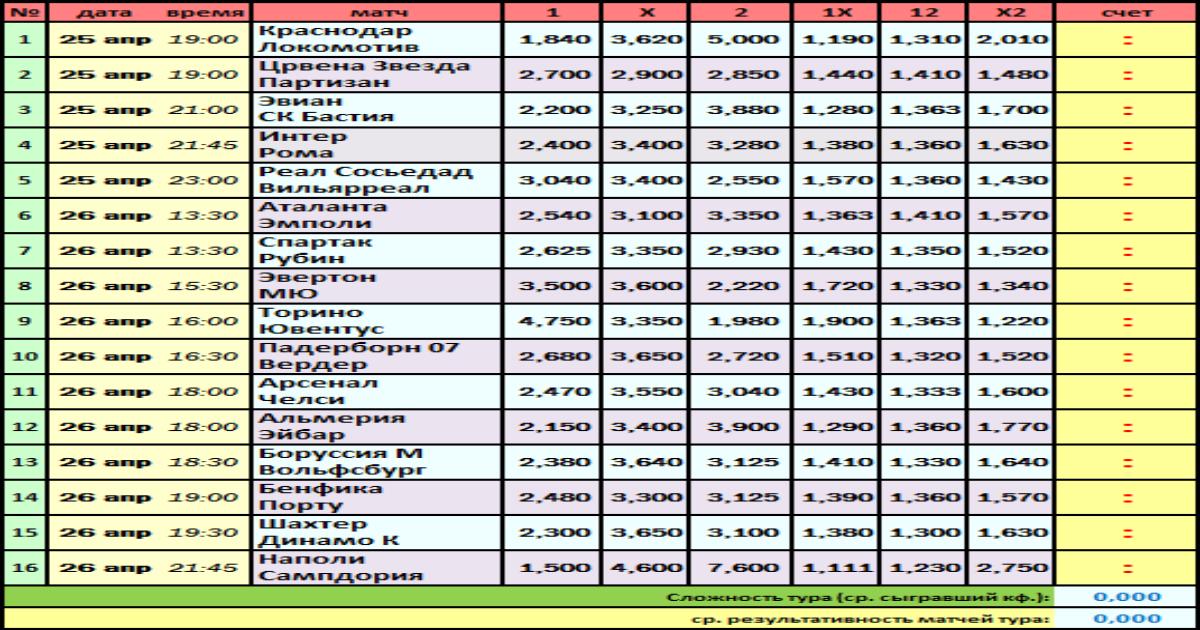 | № | дата | время | матч | 1 | X | 2 | 1X | 12 | X2 | счет |
|---|---|---|---|---|---|---|---|---|---|---|
| 1 | 25 апр | 19:00 | Краснодар Локомотив | 1,840 | 3,620 | 5,000 | 1,190 | 1,310 | 2,010 | : |
| 2 | 25 апр | 19:00 | Црвена Звезда Партизан | 2,700 | 2,900 | 2,850 | 1,440 | 1,410 | 1,480 | : |
| 3 | 25 апр | 21:00 | Эвиан СК Бастия | 2,200 | 3,250 | 3,880 | 1,280 | 1,363 | 1,700 | : |
| 4 | 25 апр | 21:45 | Интер Рома | 2,400 | 3,400 | 3,280 | 1,380 | 1,360 | 1,630 | : |
| 5 | 25 апр | 23:00 | Реал Сосьедад Вильярреал | 3,040 | 3,400 | 2,550 | 1,570 | 1,360 | 1,430 | : |
| 6 | 26 апр | 13:30 | Аталанта Эмполи | 2,540 | 3,100 | 3,350 | 1,363 | 1,410 | 1,570 | : |
| 7 | 26 апр | 13:30 | Спартак Рубин | 2,625 | 3,350 | 2,930 | 1,430 | 1,350 | 1,520 | : |
| 8 | 26 апр | 15:30 | Эвертон МЮ | 3,500 | 3,600 | 2,220 | 1,720 | 1,330 | 1,340 | : |
| 9 | 26 апр | 16:00 | Торино Ювентус | 4,750 | 3,350 | 1,980 | 1,900 | 1,363 | 1,220 | : |
| 10 | 26 апр | 16:30 | Падерборн 07 Вердер | 2,680 | 3,650 | 2,720 | 1,510 | 1,320 | 1,520 | : |
| 11 | 26 апр | 18:00 | Арсенал Челси | 2,470 | 3,550 | 3,040 | 1,430 | 1,333 | 1,600 | : |
| 12 | 26 апр | 18:00 | Альмерия Эйбар | 2,150 | 3,400 | 3,900 | 1,290 | 1,360 | 1,770 | : |
| 13 | 26 апр | 18:30 | Боруссия М Вольфсбург | 2,380 | 3,640 | 3,125 | 1,410 | 1,330 | 1,640 | : |
| 14 | 26 апр | 19:00 | Бенфика Порту | 2,480 | 3,300 | 3,125 | 1,390 | 1,360 | 1,570 | : |
| 15 | 26 апр | 19:30 | Шахтер Динамо К | 2,300 | 3,650 | 3,100 | 1,380 | 1,300 | 1,630 | : |
| 16 | 26 апр | 21:45 | Наполи Сампдория | 1,500 | 4,600 | 7,600 | 1,111 | 1,230 | 2,750 | : |

Сложность тура (ср. сыгравший кф.): 0,000
ср. результативность матчей тура: 0,000